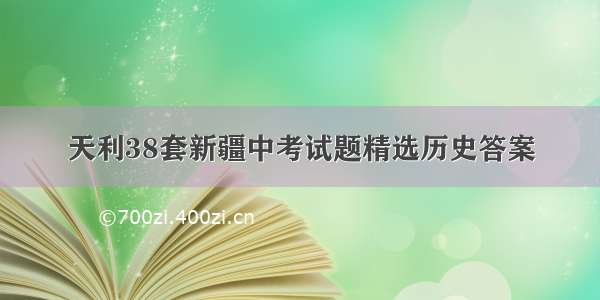 天利38套新疆中考试题精选历史答案

©700zi.400zi.cn